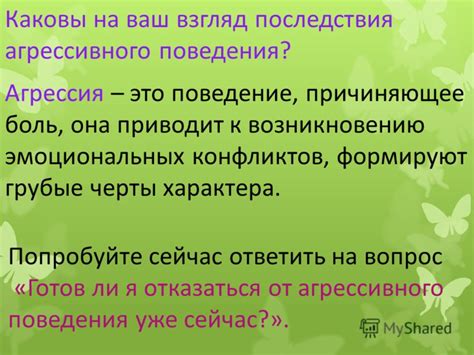 Каковы на ваш взгляд последствия агрессивного поведения?

Агрессия – это поведение, причиняющее боль, она приводит к возникновению эмоциональных конфликтов, формируют грубые черты характера.

Попробуйте сейчас ответить на вопрос «Готов ли я отказаться от агрессивного поведения уже сейчас?».

MyShared